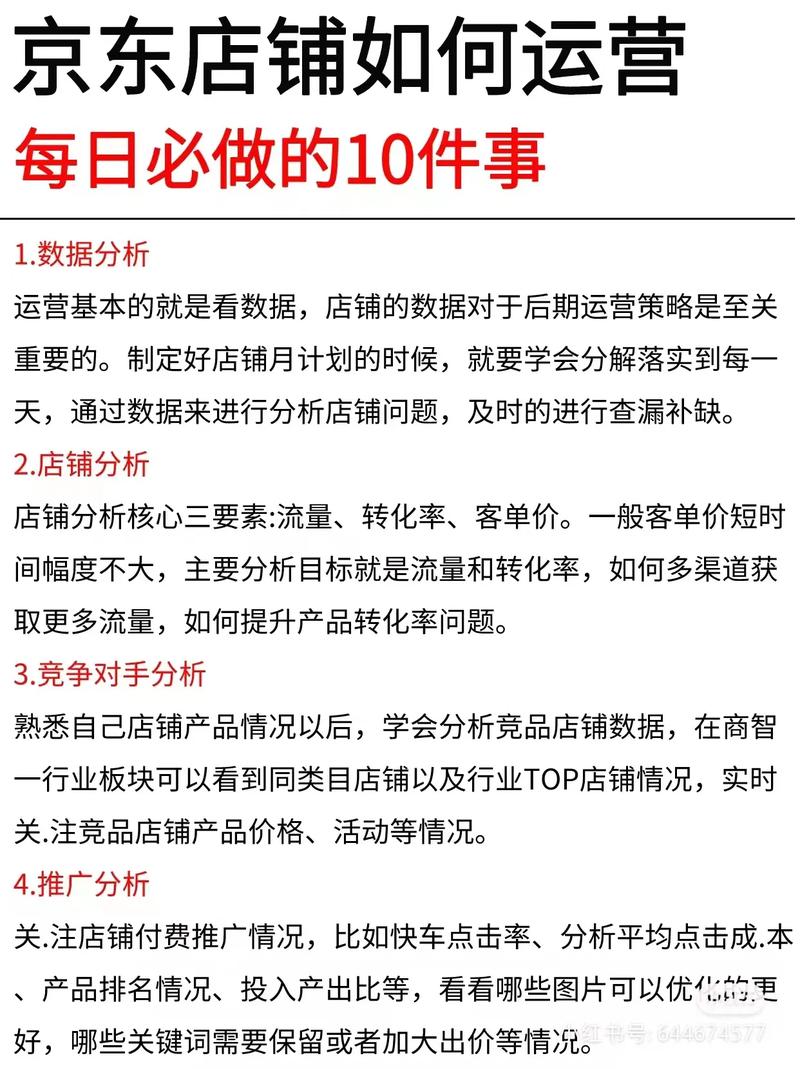 京东店铺如何运营
每日必做的10件事

1.数据分析
运营基本的就是看数据，店铺的数据对于后期运营策略是至关重要的。制定好店铺月计划的时候，就要学会分解落实到每一天，通过数据来进行分析店铺问题，及时的进行查漏补缺。

2.店铺分析
店铺分析核心三要素:流量、转化率、客单价。一般客单价短时间幅度不大，主要分析目标就是流量和转化率，如何多渠道获取更多流量，如何提升产品转化率问题。

3.竞争对手分析
熟悉自己店铺产品情况以后，学会分析竞品店铺数据，在商智一行业板块可以看到同类目店铺以及行业TOP店铺情况，实时关.注竞品店铺产品价格、活动等情况。

4.推广分析
关.注店铺付费推广情况，比如快车点击率、分析平均点击成.本、产品排名情况、投入产出比等，看看哪些图片可以优化的更好，哪些关键词需要保留或者加大出价等情况。

小红书号: 644674577